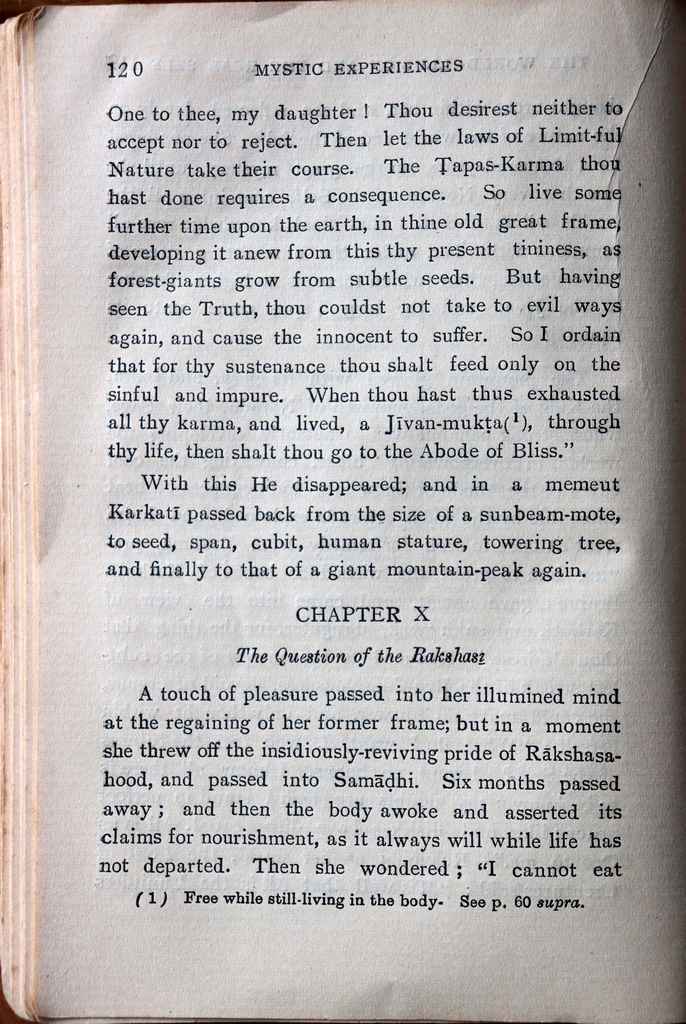 120 MYSTIC EXPERIENCES

One to thee, my daughter! Thou desirest neither to accept nor to reject. Then let the laws of Limit-ful Nature take their course. The Ṭapas-Karma thou hast done requires a consequence. So live some further time upon the earth, in thine old great frame, developing it anew from this thy present tininess, as forest-giants grow from subtle seeds. But having seen the Truth, thou couldst not take to evil ways again, and cause the innocent to suffer. So I ordain that for thy sustenance thou shalt feed only on the sinful and impure. When thou hast thus exhausted all thy karma, and lived, a Jīvan-mukṭa($^1$), through thy life, then shalt thou go to the Abode of Bliss."

With this He disappeared; and in a memeut Karkatī passed back from the size of a sunbeam-mote, to seed, span, cubit, human stature, towering tree, and finally to that of a giant mountain-peak again.

CHAPTER X

The Question of the Rakshasī

A touch of pleasure passed into her illumined mind at the regaining of her former frame; but in a moment she threw off the insidiously-reviving pride of Rākshasa-hood, and passed into Samāḍhi. Six months passed away; and then the body awoke and asserted its claims for nourishment, as it always will while life has not departed. Then she wondered; "I cannot eat

(1) Free while still-living in the body. See p. 60 supra.